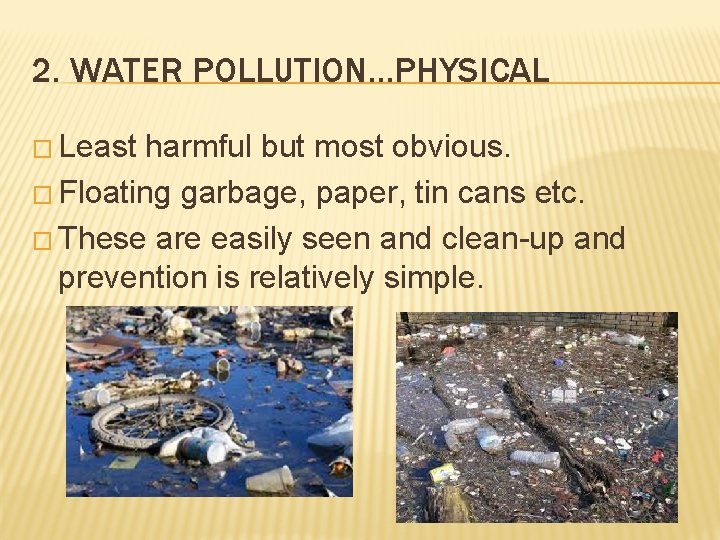 2. WATER POLLUTION…PHYSICAL

□ Least harmful but most obvious.
□ Floating garbage, paper, tin cans etc.
□ These are easily seen and clean-up and prevention is relatively simple.